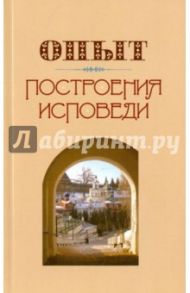 ОПЫТ

ПОСТРОЕНИЯ ИСПОВЕДИ

Лабиринт.ру